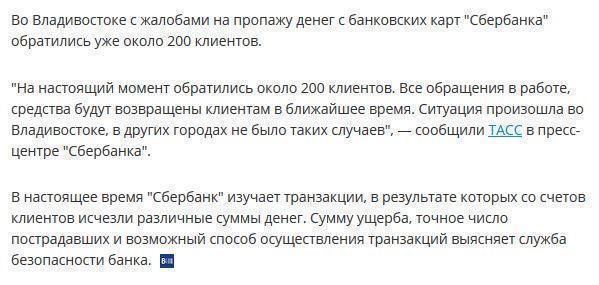 Во Владивостоке с жалобами на пропажу денег с банковских карт "Сбербанка" обратились уже около 200 клиентов.

"На настоящий момент обратились около 200 клиентов. Все обращения в работе, средства будут возвращены клиентам в ближайшее время. Ситуация произошла во Владивостоке, в других городах не было таких случаев", — сообщили ТАСС в пресс-центре "Сбербанка".

В настоящее время "Сбербанк" изучает транзакции, в результате которых со счетов клиентов исчезли различные суммы денег. Сумму ущерба, точное число пострадавших и возможный способ осуществления транзакций выясняет служба безопасности банка.